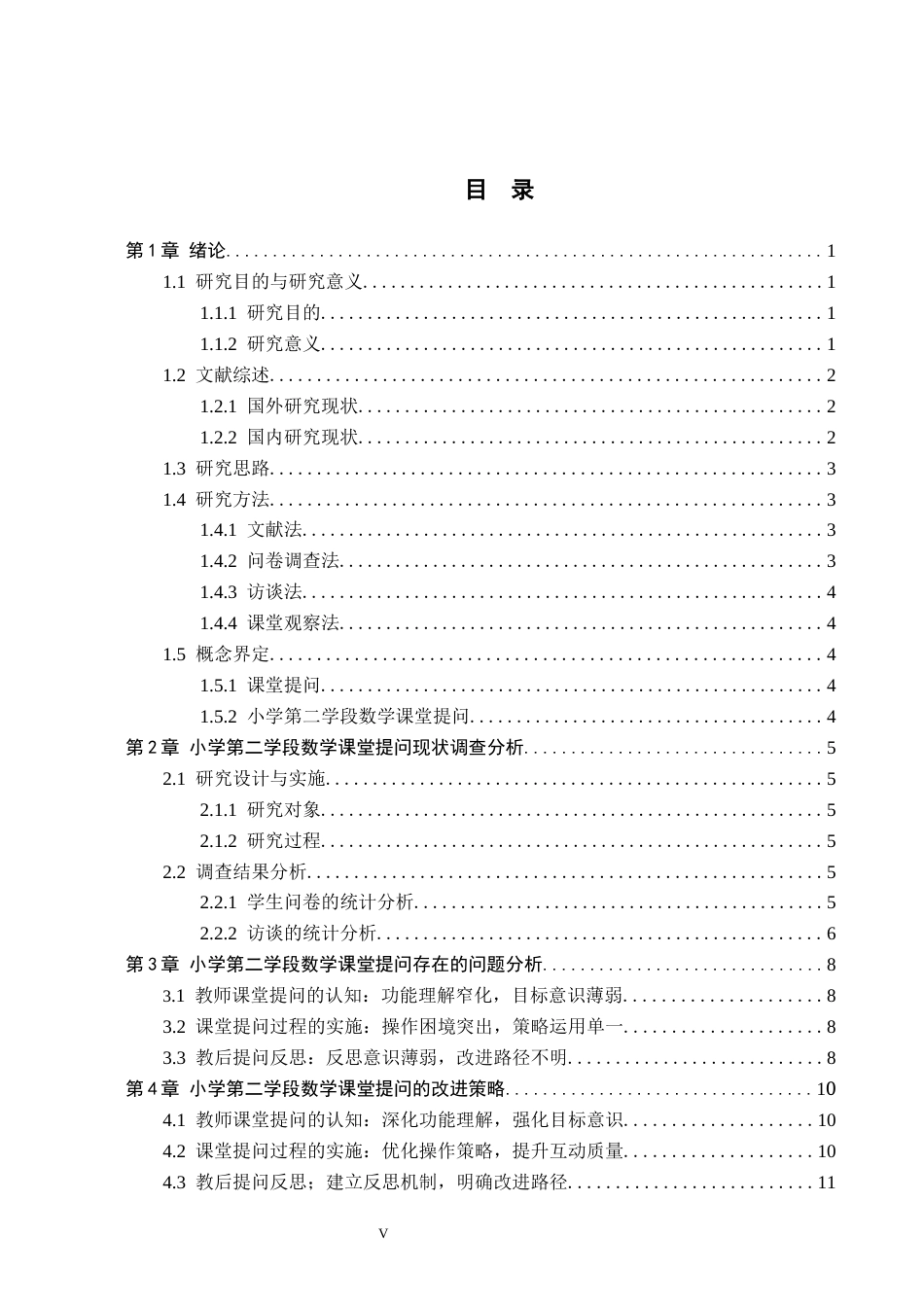 目 录

第1章 绪论 1

1.1 研究目的与研究意义 1

1.1.1 研究目的 1

1.1.2 研究意义 1

1.2 文献综述 2

1.2.1 国外研究现状 2

1.2.2 国内研究现状 2

1.3 研究思路 3

1.4 研究方法 3

1.4.1 文献法 3

1.4.2 问卷调查法 3

1.4.3 访谈法 4

1.4.4 课堂观察法 4

1.5 概念界定 4

1.5.1 课堂提问 4

1.5.2 小学第二学段数学课堂提问 4

第2章 小学第二学段数学课堂提问现状调查分析 5

2.1 研究设计与实施 5

2.1.1 研究对象 5

2.1.2 研究过程 5

2.2 调查结果分析 5

2.2.1 学生问卷的统计分析 5

2.2.2 访谈的统计分析 6

第3章 小学第二学段数学课堂提问存在的问题分析 8

3.1 教师课堂提问的认知：功能理解窄化，目标意识薄弱 8

3.2 课堂提问过程的实施：操作困境突出，策略运用单一 8

3.3 教后提问反思：反思意识薄弱，改进路径不明 8

第4章 小学第二学段数学课堂提问的改进策略 10

4.1 教师课堂提问的认知：深化功能理解，强化目标意识 10

4.2 课堂提问过程的实施：优化操作策略，提升互动质量 10

4.3 教后提问反思；建立反思机制，明确改进路径 11

V